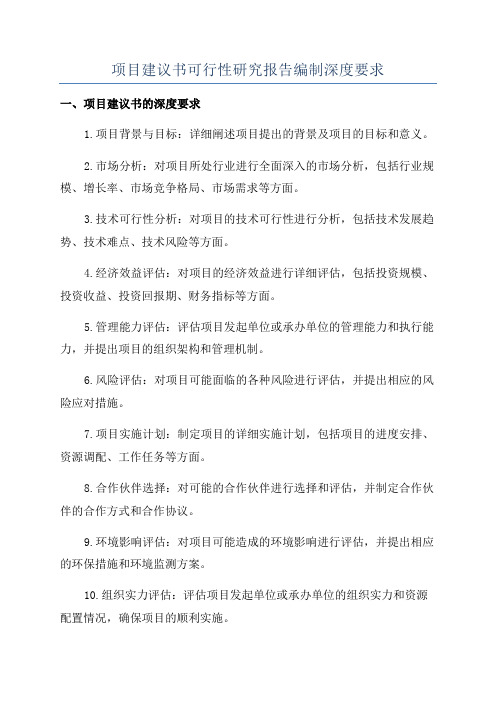 项目建议书可行性研究报告编制深度要求

一、项目建议书的深度要求

1.项目背景与目标：详细阐述项目提出的背景及项目的目标和意义。

2.市场分析：对项目所处行业进行全面深入的市场分析，包括行业规模、增长率、市场竞争格局、市场需求等方面。

3.技术可行性分析：对项目的技术可行性进行分析，包括技术发展趋势、技术难点、技术风险等方面。

4.经济效益评估：对项目的经济效益进行详细评估，包括投资规模、投资收益、投资回报期、财务指标等方面。

5.管理能力评估：评估项目发起单位或承办单位的管理能力和执行能力，并提出项目的组织架构和管理机制。

6.风险评估：对项目可能面临的各种风险进行评估，并提出相应的风险应对措施。

7.项目实施计划：制定项目的详细实施计划，包括项目的进度安排、资源调配、工作任务等方面。

8.合作伙伴选择：对可能的合作伙伴进行选择和评估，并制定合作伙伴的合作方式和合作协议。

9.环境影响评估：对项目可能造成的环境影响进行评估，并提出相应的环保措施和环境监测方案。

10.组织实力评估：评估项目发起单位或承办单位的组织实力和资源配置情况，确保项目的顺利实施。